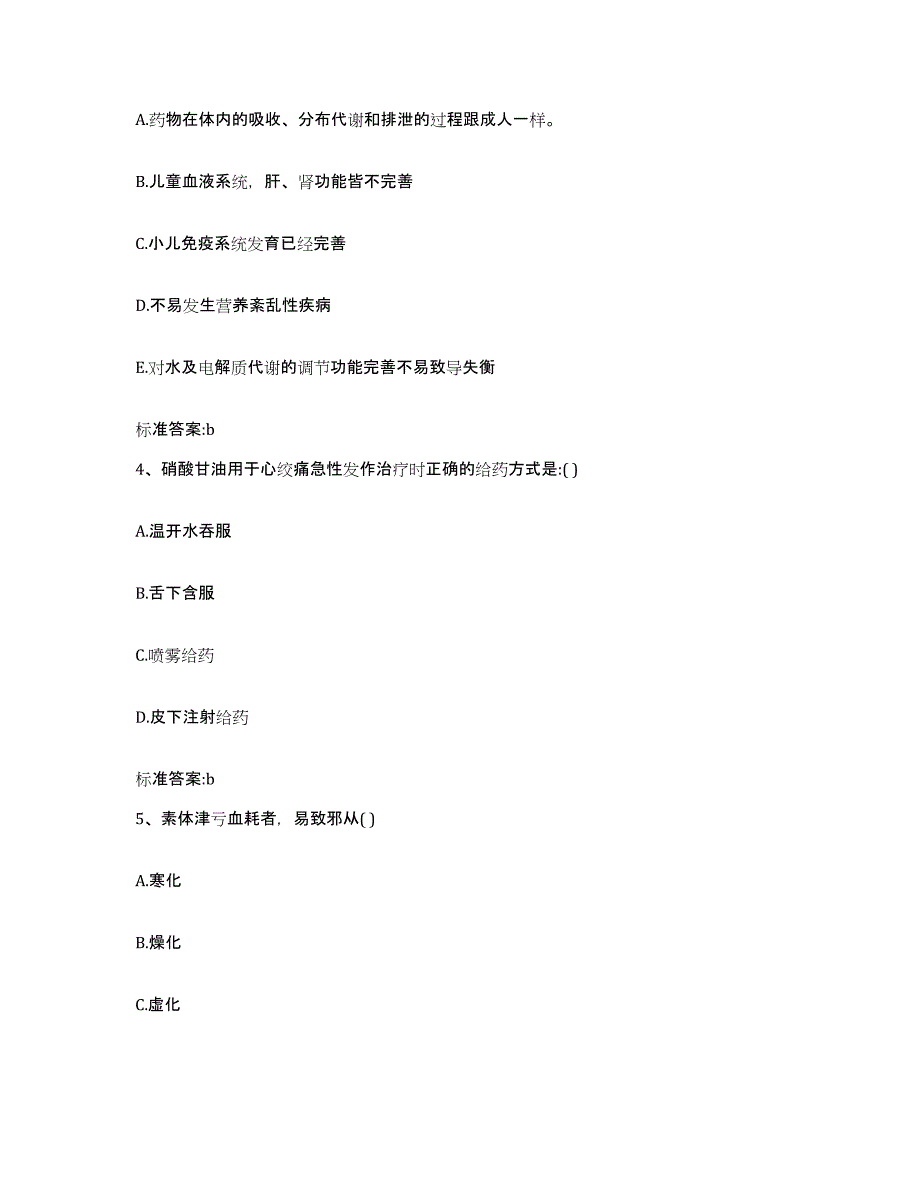 A.药物在体内的吸收、分布代谢和排泄的过程跟成人一样。

B.儿童血液系统，肝、肾功能皆不完善

C.小儿免疫系统发育已经完善

D.不易发生营养紊乱性疾病

E.对水及电解质代谢的调节功能完善不易致导失衡

标准答案:b

4、硝酸甘油用于心绞痛急性发作治疗时正确的给药方式是:( )

A.温开水吞服

B.舌下含服

C.喷雾给药

D.皮下注射给药

标准答案:b

5、素体津亏血耗者，易致邪从( )

A.寒化

B.燥化

C.虚化